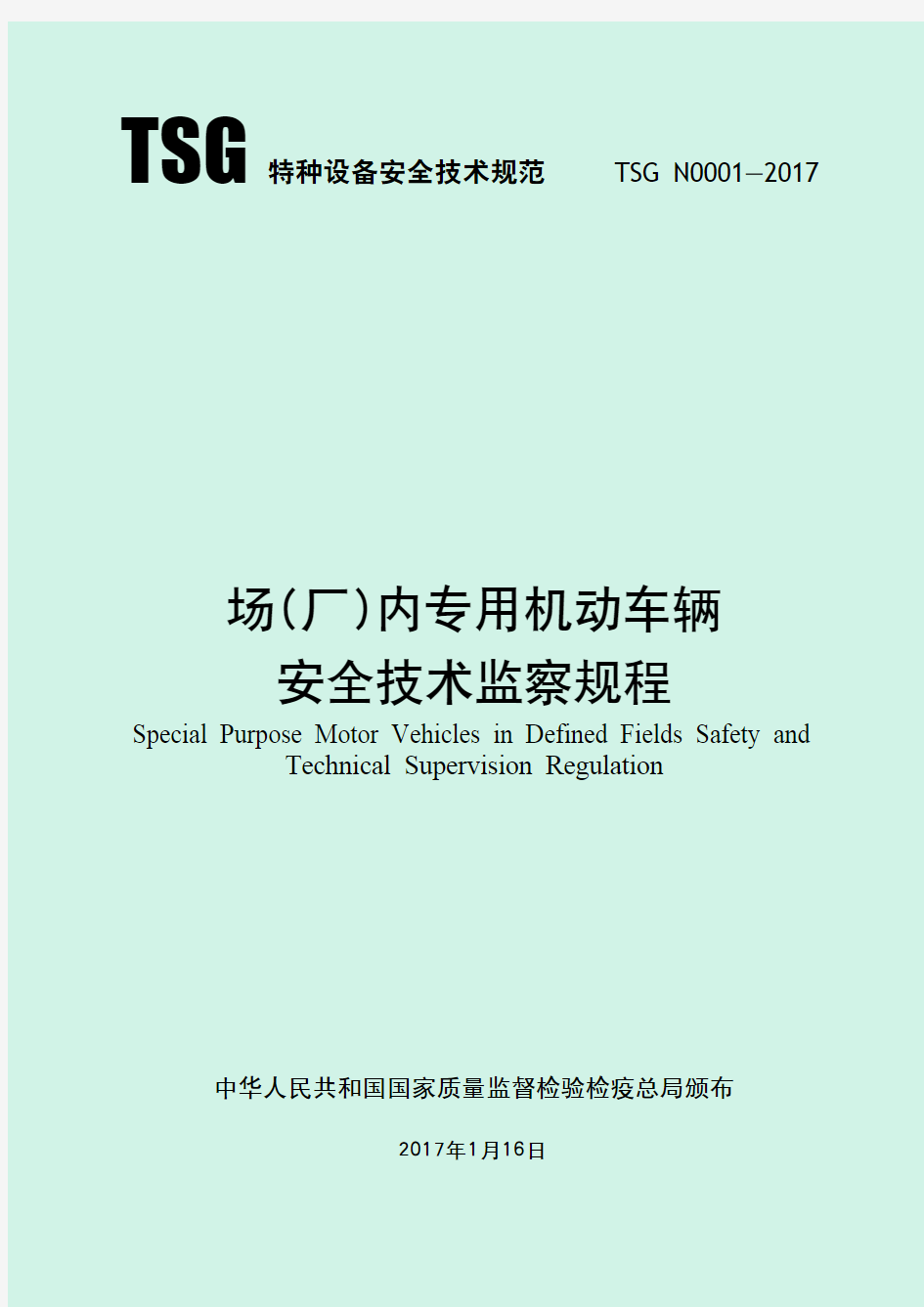 TSG 特种设备安全技术规范 TSG N0001—2017

场(厂)内专用机动车辆
安全技术监察规程
Special Purpose Motor Vehicles in Defined Fields Safety and Technical Supervision Regulation

中华人民共和国国家质量监督检验检疫总局颁布

2017年1月16日